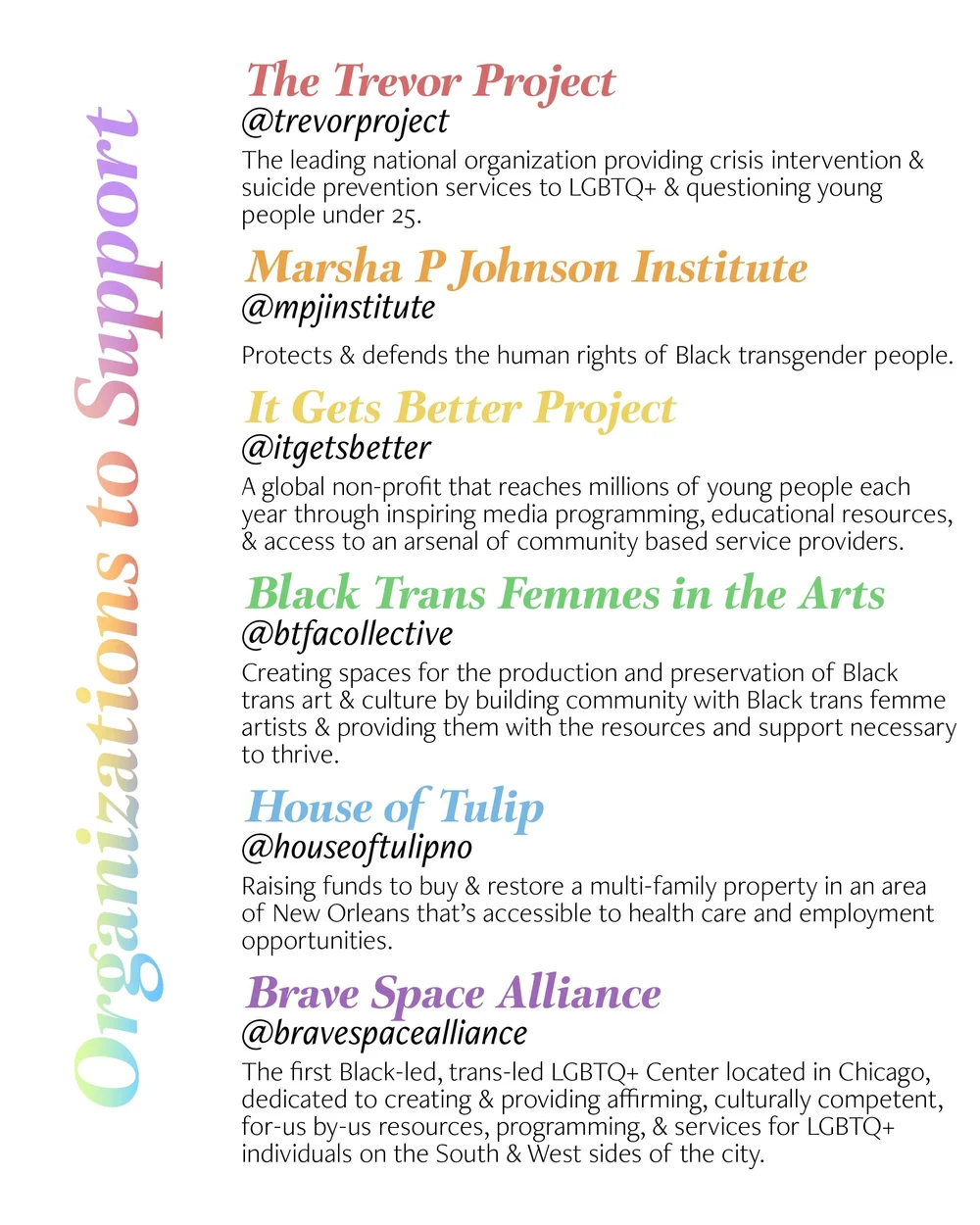 Organizations to Support

The Trevor Project
@trevorproject
The leading national organization providing crisis intervention & suicide prevention services to LGBTQ+ & questioning young people under 25.

Marsha P Johnson Institute
@mpjinstitute
Protects & defends the human rights of Black transgender people.

It Gets Better Project
@itgetsbetter
A global non-profit that reaches millions of young people each year through inspiring media programming, educational resources, & access to an arsenal of community based service providers.

Black Trans Femmes in the Arts
@btfacollective
Creating spaces for the production and preservation of Black trans art & culture by building community with Black trans femme artists & providing them with the resources and support necessary to thrive.

House of Tulip
@houseoftulipno
Raising funds to buy & restore a multi-family property in an area of New Orleans that's accessible to health care and employment opportunities.

Brave Space Alliance
@bravespacealliance
The first Black-led, trans-led LGBTQ+ Center located in Chicago, dedicated to creating & providing affirming, culturally competent, for-us by-us resources, programming, & services for LGBTQ+ individuals on the South & West sides of the city.